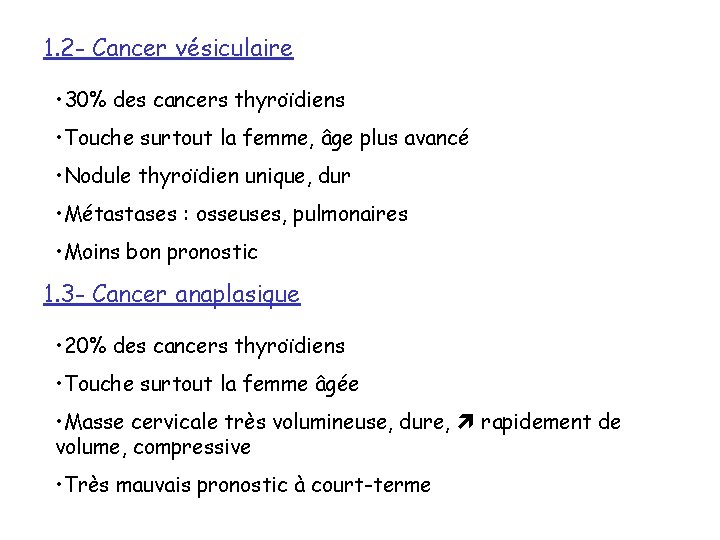 1.2- Cancer vésiculaire

•30% des cancers thyroïdiens

•Touche surtout la femme, âge plus avancé

•Nodule thyroïdien unique, dur

•Métastases : osseuses, pulmonaires

•Moins bon pronostic

1.3- Cancer anaplasique

•20% des cancers thyroïdiens

•Touche surtout la femme âgée

•Masse cervicale très volumineuse, dure, ↗ rapidement de volume, compressive

•Très mauvais pronostic à court-terme